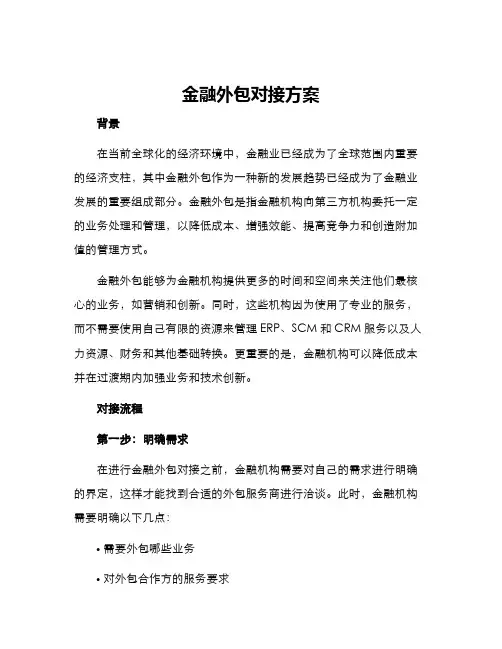 金融外包对接方案

背景

在当前全球化的经济环境中，金融业已经成为了全球范围内重要的经济支柱，其中金融外包作为一种新的发展趋势已经成为了金融业发展的重要组成部分。金融外包是指金融机构向第三方机构委托一定的业务处理和管理，以降低成本、增强效能、提高竞争力和创造附加值的管理方式。

金融外包能够为金融机构提供更多的时间和空间来关注他们最核心的业务，如营销和创新。同时，这些机构因为使用了专业的服务，而不需要使用自己有限的资源来管理 ERP、SCM 和 CRM 服务以及人力资源、财务和其他基础转换。更重要的是，金融机构可以降低成本并在过渡期内加强业务和技术创新。

对接流程

第一步：明确需求

在进行金融外包对接之前，金融机构需要对自己的需求进行明确的界定，这样才能找到合适的外包服务商进行洽谈。此时，金融机构需要明确以下几点：

• 需要外包哪些业务

• 对外包合作方的服务要求